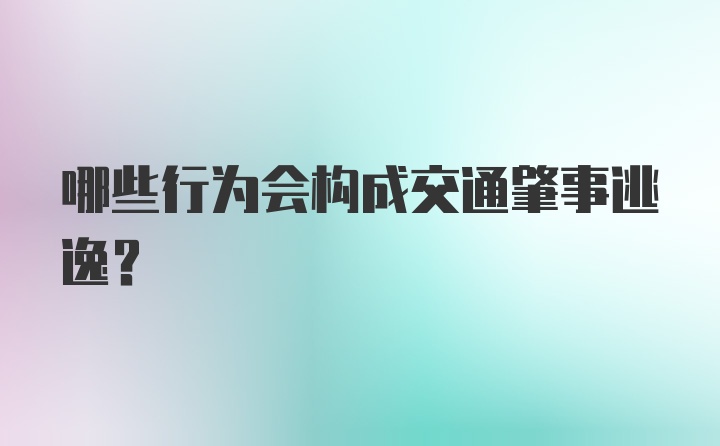 哪些行为会构成交通肇事逃逸？